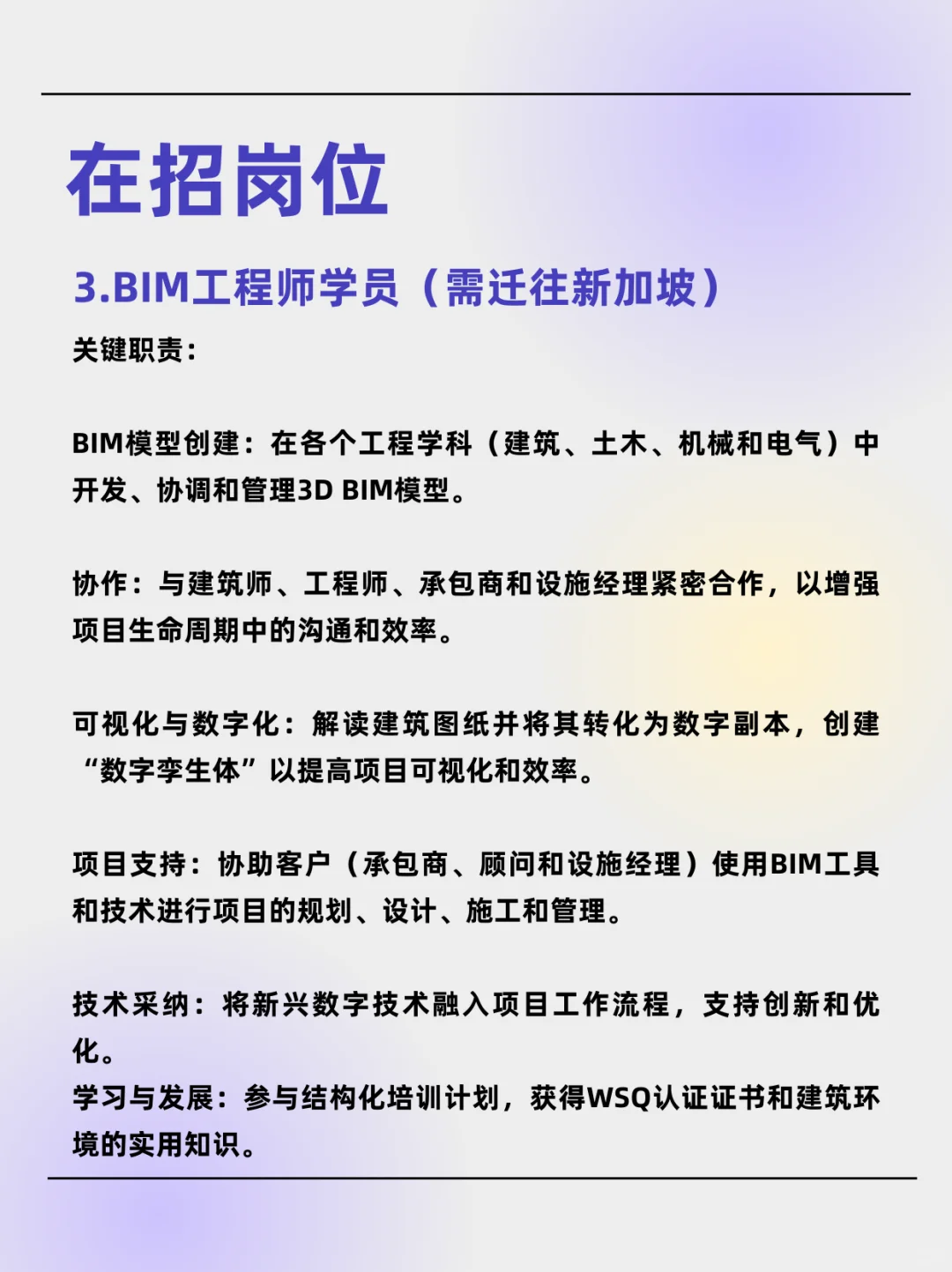 在招岗位

3.BIM工程师学员（需迁往新加坡）

关键职责：

BIM模型创建：在各个工程学科（建筑、土木、机械和电气）中开发、协调和管理3D BIM模型。

协作：与建筑师、工程师、承包商和设施经理紧密合作，以增强项目生命周期中的沟通和效率。

可视化与数字化：解读建筑图纸并将其转化为数字副本，创建“数字孪生体”以提高项目可视化和效率。

项目支持：协助客户（承包商、顾问和设施经理）使用BIM工具和技术进行项目的规划、设计、施工和管理。

技术采纳：将新兴数字技术融入项目工作流程，支持创新和优化。
学习与发展：参与结构化培训计划，获得WSQ认证证书和建筑环境的实用知识。